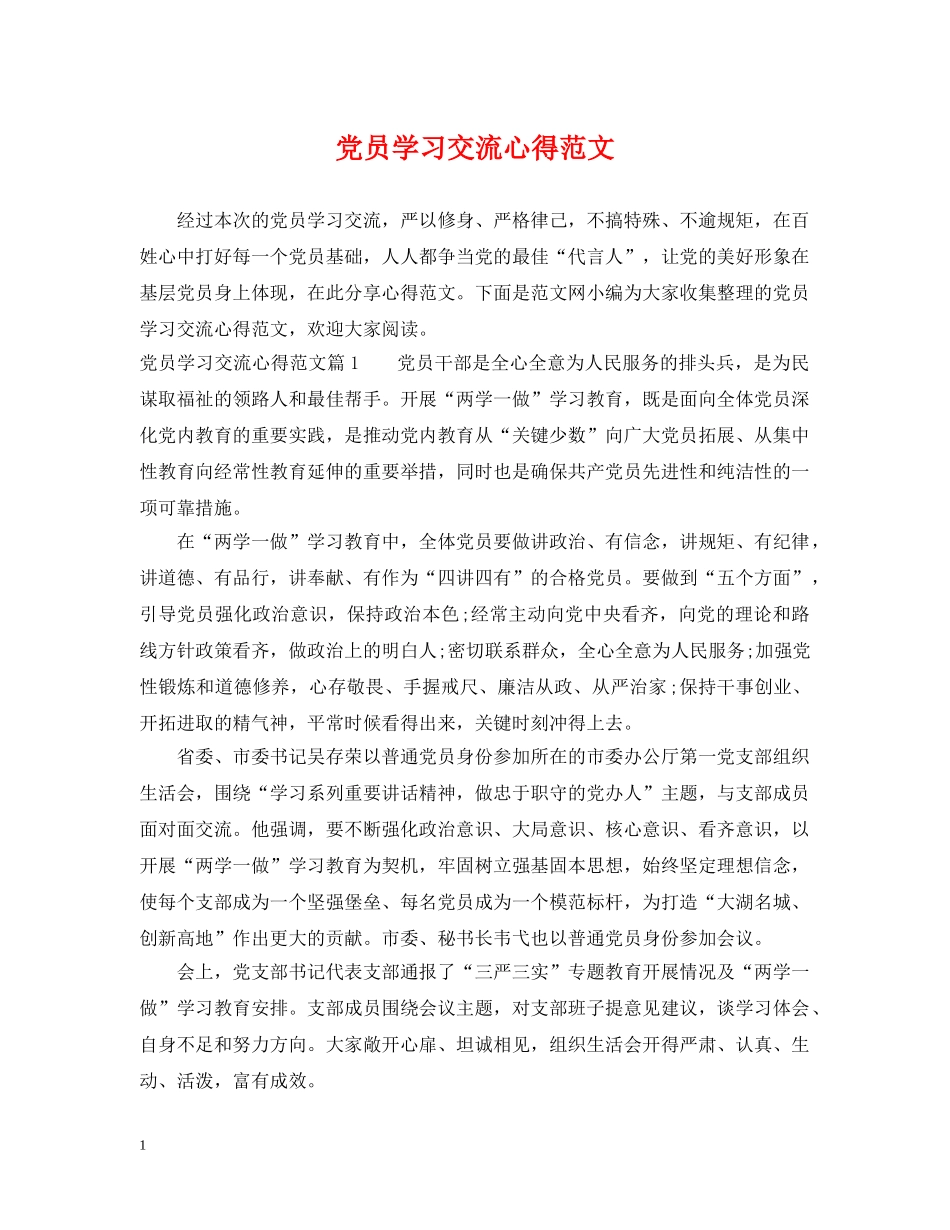 党员学习交流心得范文

经过本次的党员学习交流，严以修身、严格律己，不搞特殊、不逾规矩，在百姓心中打好每一个党员基础，人人都争当党的最佳“代言人”，让党的美好形象在基层党员身上体现，在此分享心得范文。下面是范文网小编为大家收集整理的党员学习交流心得范文，欢迎大家阅读。

党员学习交流心得范文篇1　　党员干部是全心全意为人民服务的排头兵，是为民谋取福祉的领路人和最佳帮手。开展“两学一做”学习教育，既是面向全体党员深化党内教育的重要实践，是推动党内教育从“关键少数”向广大党员拓展、从集中性教育向经常性教育延伸的重要举措，同时也是确保共产党员先进性和纯洁性的一项可靠措施。

在“两学一做”学习教育中，全体党员要做讲政治、有信念，讲规矩、有纪律，讲道德、有品行，讲奉献、有作为“四讲四有”的合格党员。要做到“五个方面”，引导党员强化政治意识，保持政治本色;经常主动向党中央看齐，向党的理论和路线方针政策看齐，做政治上的明白人;密切联系群众，全心全意为人民服务;加强党性锻炼和道德修养，心存敬畏、手握戒尺、廉洁从政、从严治家;保持干事创业、开拓进取的精气神，平常时候看得出来，关键时刻冲得上去。

省委、市委书记吴存荣以普通党员身份参加所在的市委办公厅第一党支部组织生活会，围绕“学习系列重要讲话精神，做忠于职守的党办人”主题，与支部成员面对面交流。他强调，要不断强化政治意识、大局意识、核心意识、看齐意识，以开展“两学一做”学习教育为契机，牢固树立强基固本思想，始终坚定理想信念，使每个支部成为一个坚强堡垒、每名党员成为一个模范标杆，为打造“大湖名城、创新高地”作出更大的贡献。市委、秘书长韦弋也以普通党员身份参加会议。

会上，党支部书记代表支部通报了“三严三实”专题教育开展情况及“两学一做”学习教育安排。支部成员围绕会议主题，对支部班子提意见建议，谈学习体会、自身不足和努力方向。大家敞开心扉、坦诚相见，组织生活会开得严肃、认真、生动、活泼，富有成效。

1